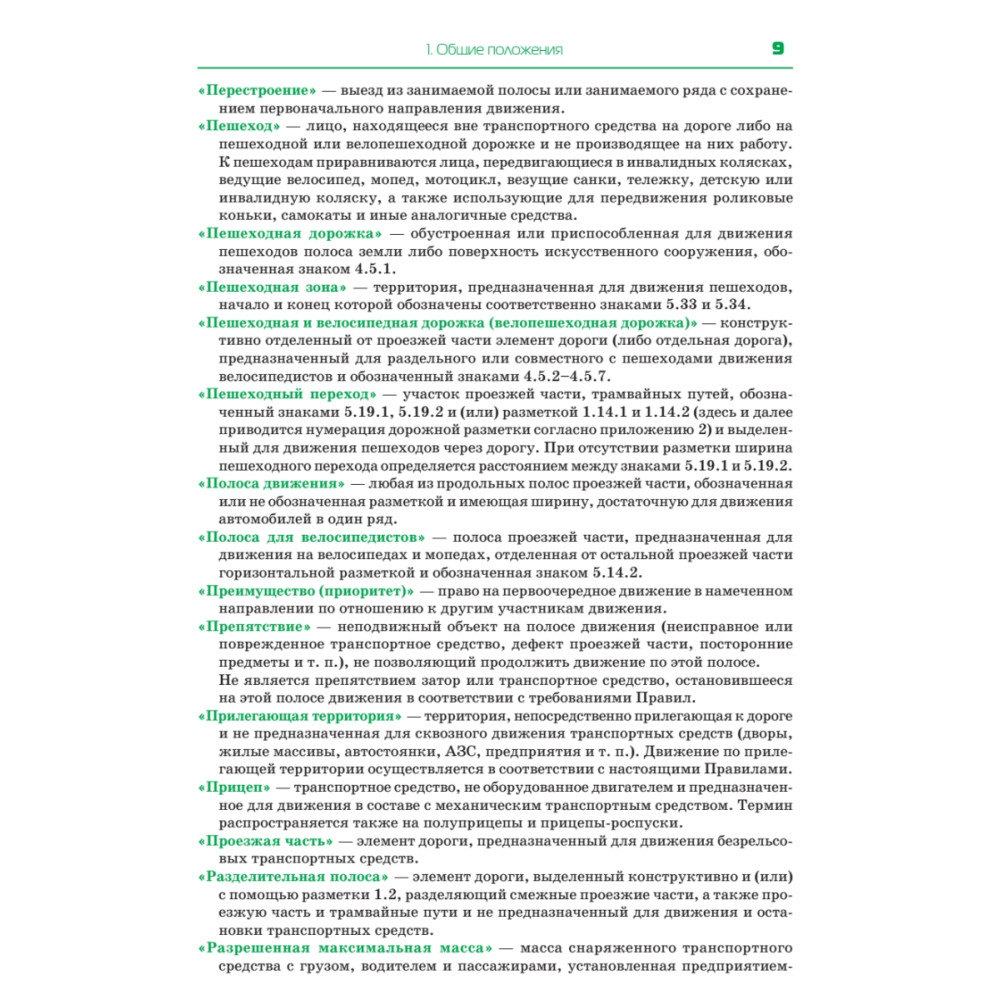 1. Общие положения 9

«Перестроение» — выезд из занимаемой полосы или занимаемого ряда с сохранением первоначального направления движения.

«Пешеход» — лицо, находящееся вне транспортного средства на дороге либо на пешеходной или велопешеходной дорожке и не производящее на них работу. К пешеходам приравниваются лица, передвигающиеся в инвалидных колясках, ведущие велосипед, мопед, мотоцикл, везущие санки, тележку, детскую или инвалидную коляску, а также использующие для передвижения роликовые коньки, самокаты и иные аналогичные средства.

«Пешеходная дорожка» — обустроенная или приспособленная для движения пешеходов полоса земли либо поверхность искусственного сооружения, обозначенная знаком 4.5.1.

«Пешеходная зона» — территория, предназначенная для движения пешеходов, начало и конец которой обозначены соответственно знаками 5.33 и 5.34.

«Пешеходная и велосипедная дорожка (велопешеходная дорожка)» — конструктивно отделенный от проезжей части элемент дороги (либо отдельная дорога), предназначенный для раздельного или совместного с пешеходами движения велосипедистов и обозначенный знаками 4.5.2–4.5.7.

«Пешеходный переход» — участок проезжей части, трамвайных путей, обозначенный знаками 5.19.1, 5.19.2 и (или) разметкой 1.14.1 и 1.14.2 (здесь и далее приводится нумерация дорожной разметки согласно приложению 2) и выделенный для движения пешеходов через дорогу. При отсутствии разметки ширина пешеходного перехода определяется расстоянием между знаками 5.19.1 и 5.19.2.

«Полоса движения» — любая из продольных полос проезжей части, обозначенная или не обозначенная разметкой и имеющая ширину, достаточную для движения автомобилей в один ряд.

«Полоса для велосипедистов» — полоса проезжей части, предназначенная для движения на велосипедах и мопедах, отделенная от остальной проезжей части горизонтальной разметкой и обозначенная знаком 5.14.2.

«Преимущество (приоритет)» — право на первоочередное движение в намеченном направлении по отношению к другим участникам движения.

«Препятствие» — неподвижный объект на полосе движения (неисправное или поврежденное транспортное средство, дефект проезжей части, посторонние предметы и т. п.), не позволяющий продолжить движение по этой полосе.
Не является препятствием затор или транспортное средство, остановившееся на этой полосе движения в соответствии с требованиями Правил.

«Прилегающая территория» — территория, непосредственно прилегающая к дороге и не предназначенная для сквозного движения транспортных средств (дворы, жилые массивы, автостоянки, АЗС, предприятия и т. п.). Движение по прилегающей территории осуществляется в соответствии с настоящими Правилами.

«Прицеп» — транспортное средство, не оборудованное двигателем и предназначенное для движения в составе с механическим транспортным средством. Термин распространяется также на полуприцепы и прицепы-роспуски.

«Проезжая часть» — элемент дороги, предназначенный для движения безрельсовых транспортных средств.

«Разделительная полоса» — элемент дороги, выделенный конструктивно и (или) с помощью разметки 1.2, разделяющий смежные проезжие части, а также проезжую часть и трамвайные пути и не предназначенный для движения и остановки транспортных средств.

«Разрешенная максимальная масса» — масса снаряженного транспортного средства с грузом, водителем и пассажирами, установленная предприятием-